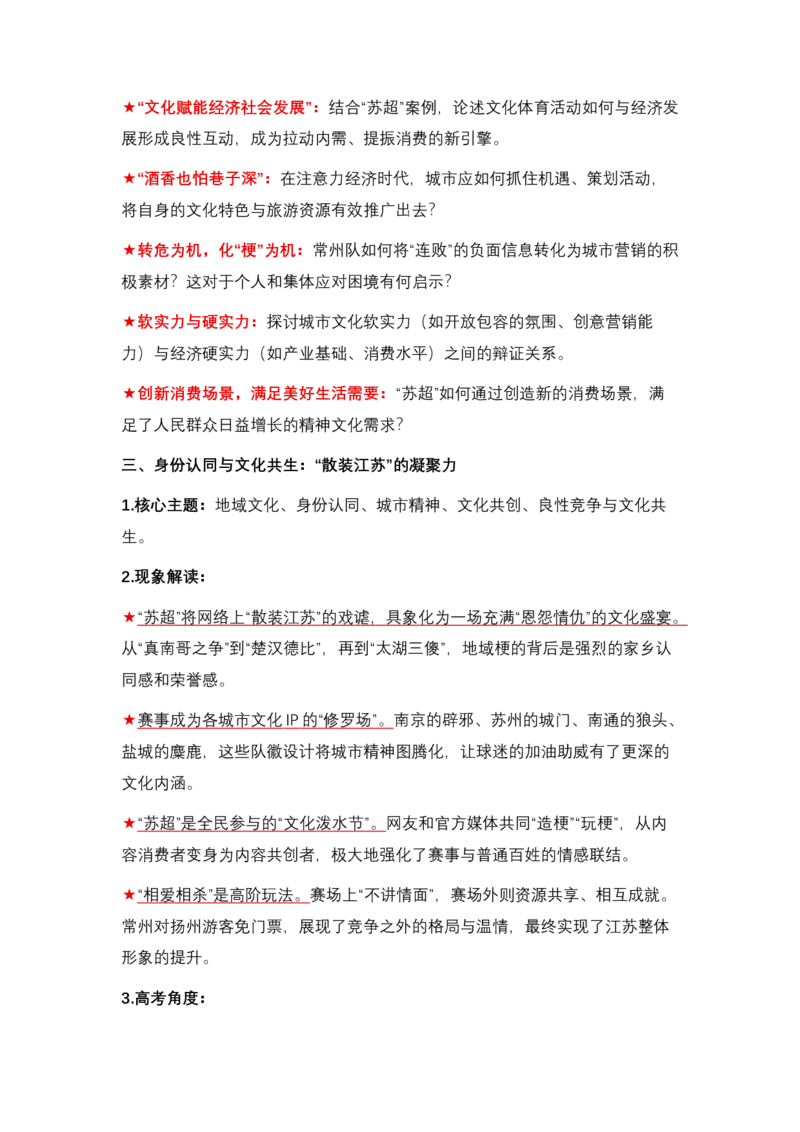 ★“文化赋能经济社会发展”：结合“苏超”案例，论述文化体育活动如何与经济发展形成良性互动，成为拉动内需、提振消费的新引擎。

★“酒香也怕巷子深”：在注意力经济时代，城市应如何抓住机遇、策划活动，将自身的文化特色与旅游资源有效推广出去？

★转危为机，化“梗”为机：常州队如何将“连败”的负面信息转化为城市营销的积极素材？这对于个人和集体应对困境有何启示？

★软实力与硬实力：探讨城市文化软实力（如开放包容的氛围、创意营销能力）与经济硬实力（如产业基础、消费水平）之间的辩证关系。

★创新消费场景，满足美好生活需要：“苏超”如何通过创造新的消费场景，满足了人民群众日益增长的精神文化需求？

三、身份认同与文化共生：“散装江苏”的凝聚力

1.核心主题：地域文化、身份认同、城市精神、文化共创、良性竞争与文化共生。

2.现象解读：

★“苏超”将网络上“散装江苏”的戏谑，具象化为一场充满“恩怨情仇”的文化盛宴。从“真南哥之争”到“楚汉德比”，再到“太湖三傻”，地域梗的背后是强烈的家乡认同感和荣誉感。

★赛事成为各城市文化IP的“修罗场”。南京的辟邪、苏州的城门、南通的狼头、盐城的麋鹿，这些队徽设计将城市精神图腾化，让球迷的加油助威有了更深的文化内涵。

★“苏超”是全民参与的“文化泼水节”。网友和官方媒体共同“造梗”“玩梗”，从内容消费者变身为内容共创者，极大地强化了赛事与普通百姓的情感联结。

★“相爱相杀”是高阶玩法。赛场上“不讲情面”，赛场外则资源共享、相互成就。常州对扬州游客免门票，展现了竞争之外的格局与温情，最终实现了江苏整体形象的提升。

3.高考角度：